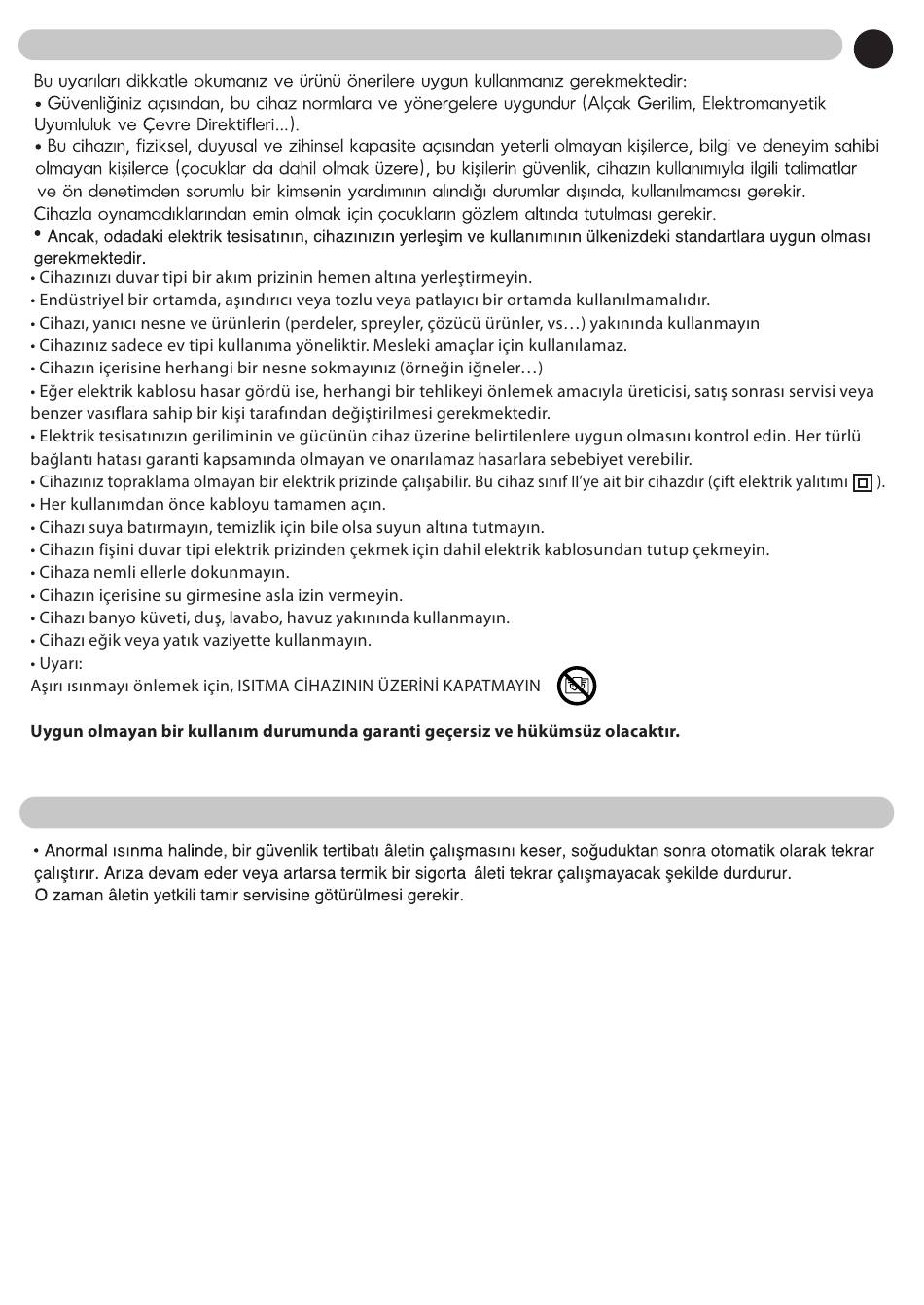 Bu uyarıları dikkatle okumanız ve ürünü önerilere uygun kullanmanız gerekmektedir:
• Güvenliğiniz açısından, bu cihaz normlara ve yönergelere uygundur (Alçak Gerilim, Elektromanyetik Uyumluluk ve Çevre Direktifleri...).
• Bu cihazın, fiziksel, duyusal ve zihinsel kapasite açısından yeterli olmayan kişilerce, bilgi ve deneyim sahibi olmayan kişilerce (çocuklar da dahil olmak üzere), bu kişilerin güvenlik, cihazın kullanımıyla ilgili talimatlar ve ön denetimden sorumlu bir kimsenin yardımının alındığı durumlar dışında, kullanılmaması gerekir.
Cihazla oynamadıklarından emin olmak için çocukların gözlem altında tutulması gerekir.
• Ancak, odadaki elektrik tesisatının, cihazınızın yerleşim ve kullanımının ülkenizdeki standartlara uygun olması gerekmektedir.
• Cihazınızı duvar tipi bir akım prizinin hemen altına yerleştirmeyin.
• Endüstriyel bir ortamda, aşındırıcı veya tozlu veya patlayıcı bir ortamda kullanılmamalıdır.
• Cihazı, yanıcı nesne ve ürünlerin (perdeler, spreyler, çözücü ürünler, vs…) yakınında kullanmayın
• Cihazınız sadece ev tipi kullanıma yöneliktir. Mesleki amaçlar için kullanılamaz.
• Cihazın içerisine herhangi bir nesne sokmayınız (örneğin iğneler…)
• Eğer elektrik kablosu hasar gördü ise, herhangi bir tehlikeyi önlemek amacıyla üreticisi, satış sonrası servisi veya benzer vasıflara sahip bir kişi tarafından değiştirilmesi gerekmektedir.
• Elektrik tesisatınızın geriliminin ve gücünün cihaz üzerine belirtilenlere uygun olmasını kontrol edin. Her türlü bağlantı hatası garanti kapsamında olmayan ve onarılamaz hasarlara sebebiyet verebilir.
• Cihazınız topraklama olmayan bir elektrik prizinde çalışabilir. Bu cihaz sınıf II'ye ait bir cihazdır (çift elektrik yalıtımı ).
• Her kullanımdan önce kabloyu tamamen açın.
• Cihazı suya batırmayın, temizlik için bile olsa suyun altına tutmayın.
• Cihazın fişini duvar tipi elektrik prizinden çekmek için dahil elektrik kablosundan tutup çekmeyin.
• Cihaza nemli ellerle dokunmayın.
• Cihazın içerisine su girmesine asla izin vermeyin.
• Cihazı banyo küveti, duş, lavabo, havuz yakınında kullanmayın.
• Cihazı eğik veya yatık vaziyette kullanmayın.
• Uyarı:
Aşırı ısınmayı önlemek için, ISITMA CİHAZININ ÜZERİNİ KAPATMAYIN

Uygun olmayan bir kullanım durumunda garanti geçersiz ve hükümsüz olacaktır.

• Anormal ısınma halinde, bir güvenlik tertibatı âletin çalışmasını keser, soğuduktan sonra otomatik olarak tekrar çalıştırır. Arıza devam eder veya artarsa termik bir sigorta âleti tekrar çalışmayacak şekilde durdurur.
O zaman âletin yetkili tamir servisine götürülmesi gerekir.